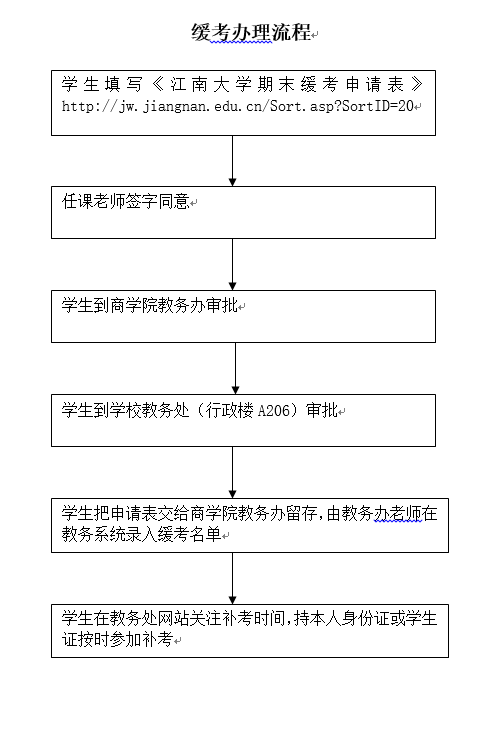 缓考办理流程

学生填写《江南大学期末缓考申请表》
http://jw.jiangnan.edu.cn/Sort.asp?SortID=20

任课老师签字同意

学生到商学院教务办审批

学生到学校教务处（行政楼 A206）审批

学生把申请表交给商学院教务办留存，由教务办老师在教务系统录入缓考名单

学生在教务处网站关注补考时间，持本人身份证或学生证按时参加补考